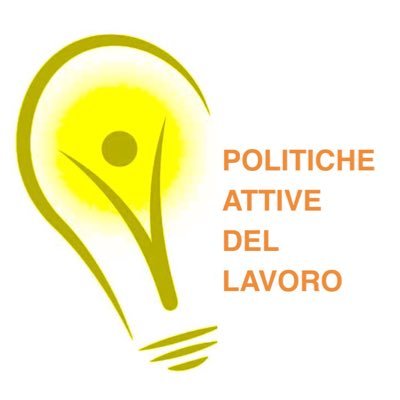 POLITICHE
ATTIVE
DEL
LAVORO